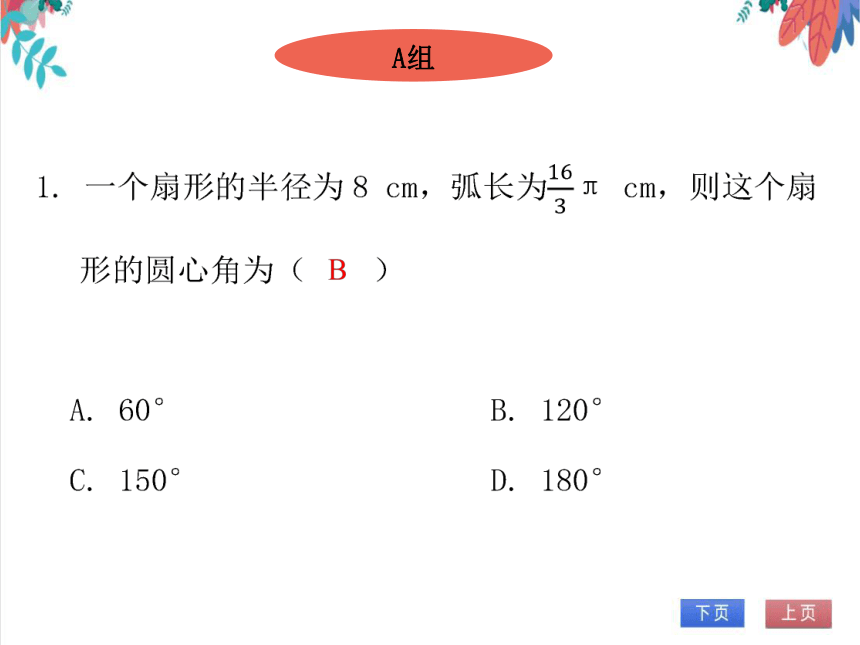 A组

1. 一个扇形的半径为 8 cm，弧长为$\frac{16}{3}\pi$ cm，则这个扇形的圆心角为（ B ）

A. 60°

B. 120°

C. 150°

D. 180°

下页

上页